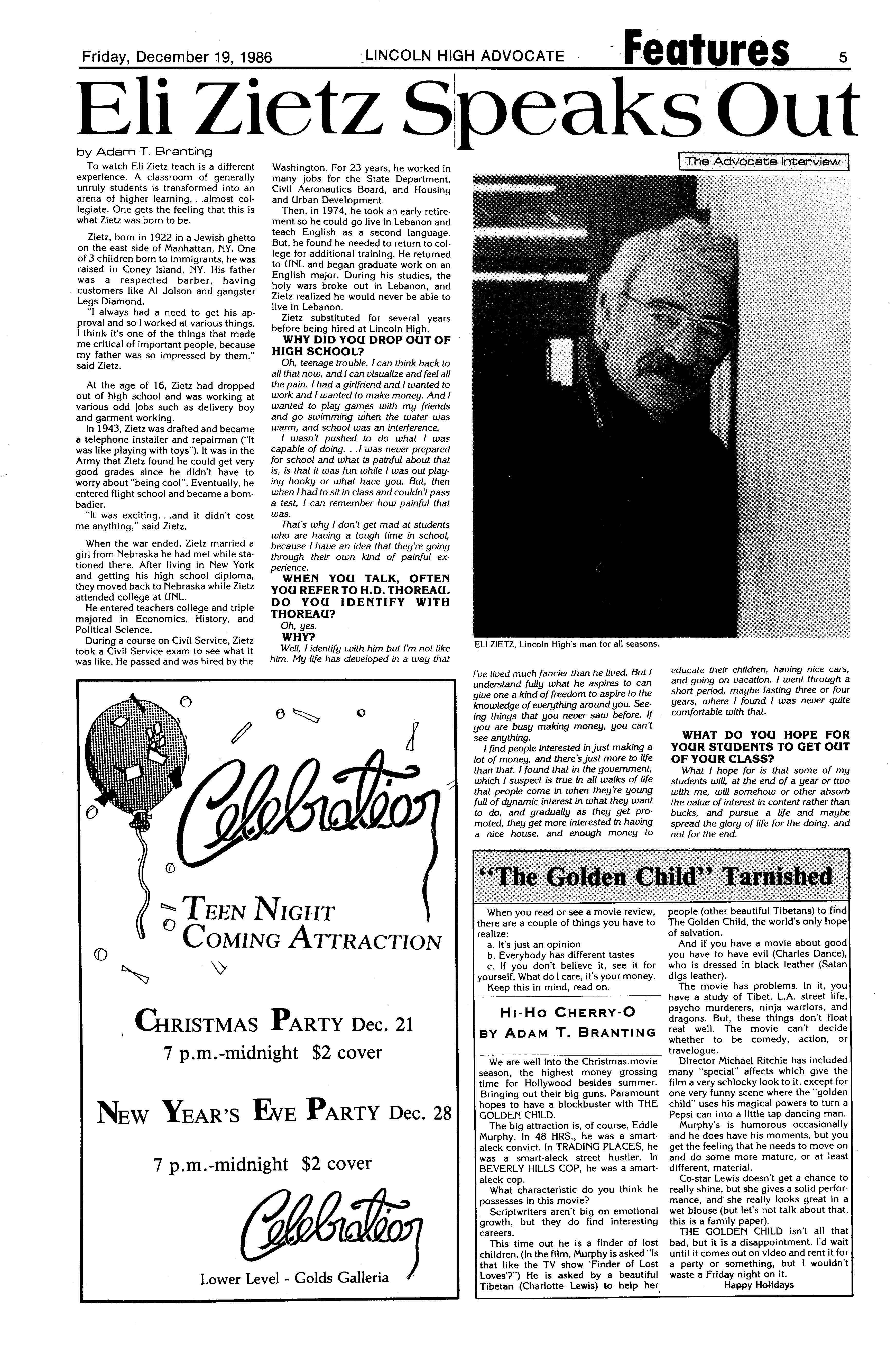 Friday, December 19, 1986 LINCOLN HIGH ADVOCATE Features 5

Eli Zietz Speaks Out

by Adam T. Branting

The Advocate Interview

To watch Eli Zietz teach is a different experience. A classroom of generally unruly students is transformed into an arena of higher learning. . .almost collegiate. One gets the feeling that this is what Zietz was born to be.

Zietz, born in 1922 in a Jewish ghetto on the east side of Manhattan, NY. One of 3 children born to immigrants, he was raised in Coney Island, NY. His father was a respected barber, having customers like Al Jolson and gangster Legs Diamond.

"I always had a need to get his approval and so I worked at various things. I think it's one of the things that made me critical of important people, because my father was so impressed by them," said Zietz.

At the age of 16, Zietz had dropped out of high school and was working at various odd jobs such as delivery boy and garment working.

In 1943, Zietz was drafted and became a telephone installer and repairman ("It was like playing with toys"). It was in the Army that Zietz found he could get very good grades since he didn't have to worry about "being cool". Eventually, he entered flight school and became a bombadier.

"It was exciting. . .and it didn't cost me anything," said Zietz.

When the war ended, Zietz married a girl from Nebraska he had met while stationed there. After living in New York and getting his high school diploma, they moved back to Nebraska while Zietz attended college at UNL.

He entered teachers college and triple majored in Economics, History, and Political Science.

During a course on Civil Service, Zietz took a Civil Service exam to see what it was like. He passed and was hired by the Washington. For 23 years, he worked in many jobs for the State Department, Civil Aeronautics Board, and Housing and Urban Development.

Then, in 1974, he took an early retirement so he could go live in Lebanon and teach English as a second language. But, he found he needed to return to college for additional training. He returned to UNL and began graduate work on an English major. During his studies, the holy wars broke out in Lebanon, and Zietz realized he would never be able to live in Lebanon.

Zietz substituted for several years before being hired at Lincoln High.

WHY DID YOU DROP OUT OF HIGH SCHOOL?

Oh, teenage trouble. I can think back to all that now, and I can visualize and feel all the pain. I had a girlfriend and I wanted to work and I wanted to make money. And I wanted to play games with my friends and go swimming when the water was warm, and school was an interference.

I wasn't pushed to do what I was capable of doing. . .I was never prepared for school and what is painful about that is, is that it was fun while I was out playing hooky or what have you. But, then when I had to sit in class and couldn't pass a test, I can remember how painful that was.

That's why I don't get mad at students who are having a tough time in school, because I have an idea that they're going through their own kind of painful experience.

WHEN YOU TALK, OFTEN YOU REFER TO H.D. THOREAU. DO YOU IDENTIFY WITH THOREAU?

Oh, yes.

WHY?

Well, I identify with him but I'm not like him. My life has developed in a way that I've lived much fancier than he lived. But I understand fully what he aspires to can give one a kind of freedom to aspire to the knowledge of everything around you. Seeing things that you never saw before. If you are busy making money, you can't see anything.

I find people interested in just making a lot of money, and there's just more to life than that. I found that in the government, which I suspect is true in all walks of life that people come in when they're young full of dynamic interest in what they want to do, and gradually as they get promoted, they get more interested in having a nice house, and enough money to educate their children, having nice cars, and going on vacation. I went through a short period, maybe lasting three or four years, where I found I was never quite comfortable with that.

WHAT DO YOU HOPE FOR YOUR STUDENTS TO GET OUT OF YOUR CLASS?

What I hope for is that some of my students will, at the end of a year or two with me, will somehow or other absorb the value of interest in content rather than bucks, and pursue a life and maybe spread the glory of life for the doing, and not for the end.

ELI ZIETZ, Lincoln High's man for all seasons.

Celebration

TEEN NIGHT
COMING ATTRACTION

CHRISTMAS PARTY Dec. 21
7 p.m.-midnight $2 cover

NEW YEAR'S EVE PARTY Dec. 28
7 p.m.-midnight $2 cover

Celebration

Lower Level - Golds Galleria

"The Golden Child" Tarnished

When you read or see a movie review, there are a couple of things you have to realize:
a. It's just an opinion
b. Everybody has different tastes
c. If you don't believe it, see it for yourself. What do I care, it's your money.
Keep this in mind, read on.

HI-HO CHERRY-O
BY ADAM T. BRANTING

We are well into the Christmas movie season, the highest money grossing time for Hollywood besides summer. Bringing out their big guns, Paramount hopes to have a blockbuster with THE GOLDEN CHILD.

The big attraction is, of course, Eddie Murphy. In 48 HRS., he was a smart-aleck convict. In TRADING PLACES, he was a smart-aleck street hustler. In BEVERLY HILLS COP, he was a smart-aleck cop.

What characteristic do you think he possesses in this movie?

Scriptwriters aren't big on emotional growth, but they do find interesting careers.

This time out he is a finder of lost children. (In the film, Murphy is asked "Is that like the TV show 'Finder of Lost Loves'?") He is asked by a beautiful Tibetan (Charlotte Lewis) to help her people (other beautiful Tibetans) to find The Golden Child, the world's only hope of salvation.

And if you have a movie about good you have to have evil (Charles Dance), who is dressed in black leather (Satan digs leather).

The movie has problems. In it, you have a study of Tibet, L.A. street life, psycho murderers, ninja warriors, and dragons. But, these things don't float real well. The movie can't decide whether to be comedy, action, or travelogue.

Director Michael Ritchie has included many "special" affects which give the film a very schlocky look to it, except for one very funny scene where the "golden child" uses his magical powers to turn a Pepsi can into a little tap dancing man.

Murphy's is humorous occasionally and he does have his moments, but you get the feeling that he needs to move on and do some more mature, or at least different, material.

Co-star Lewis doesn't get a chance to really shine, but she gives a solid performance, and she really looks great in a wet blouse (but let's not talk about that, this is a family paper).

THE GOLDEN CHILD isn't all that bad, but it is a disappointment. I'd wait until it comes out on video and rent it for a party or something, but I wouldn't waste a Friday night on it.

Happy Holidays